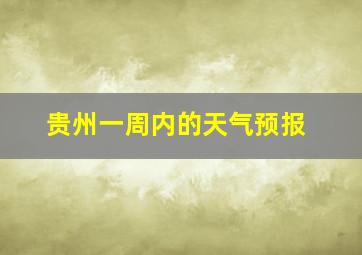 贵州一周内的天气预报